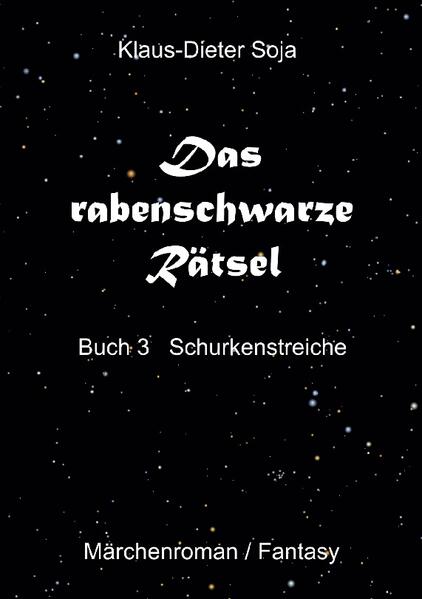 Klaus-Dieter Soja

Das rabenschwarze Rätsel

Buch 3 Schurkenstreiche

Märchenroman / Fantasy